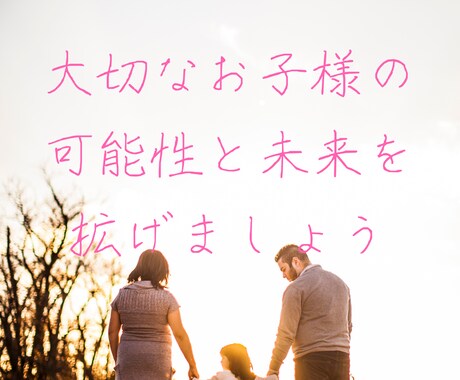 大切なお子様の
可能性と未来を
拡げましょう